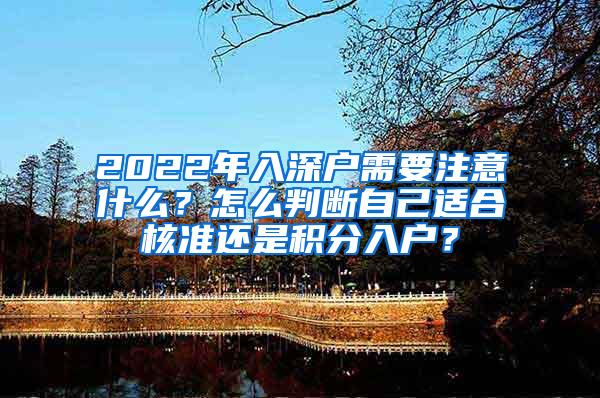 2022年入深户需要注意什么？怎么判断自己适合核准还是积分入户？